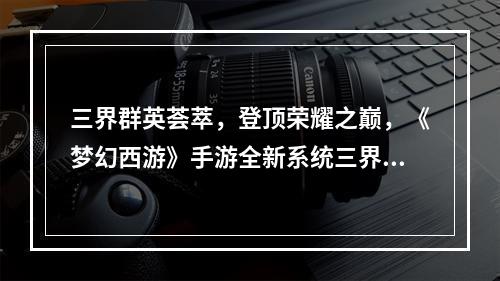 三界群英荟萃，登顶荣耀之巅，《梦幻西游》手游全新系统三界...

Canon

18-55mm

24

35